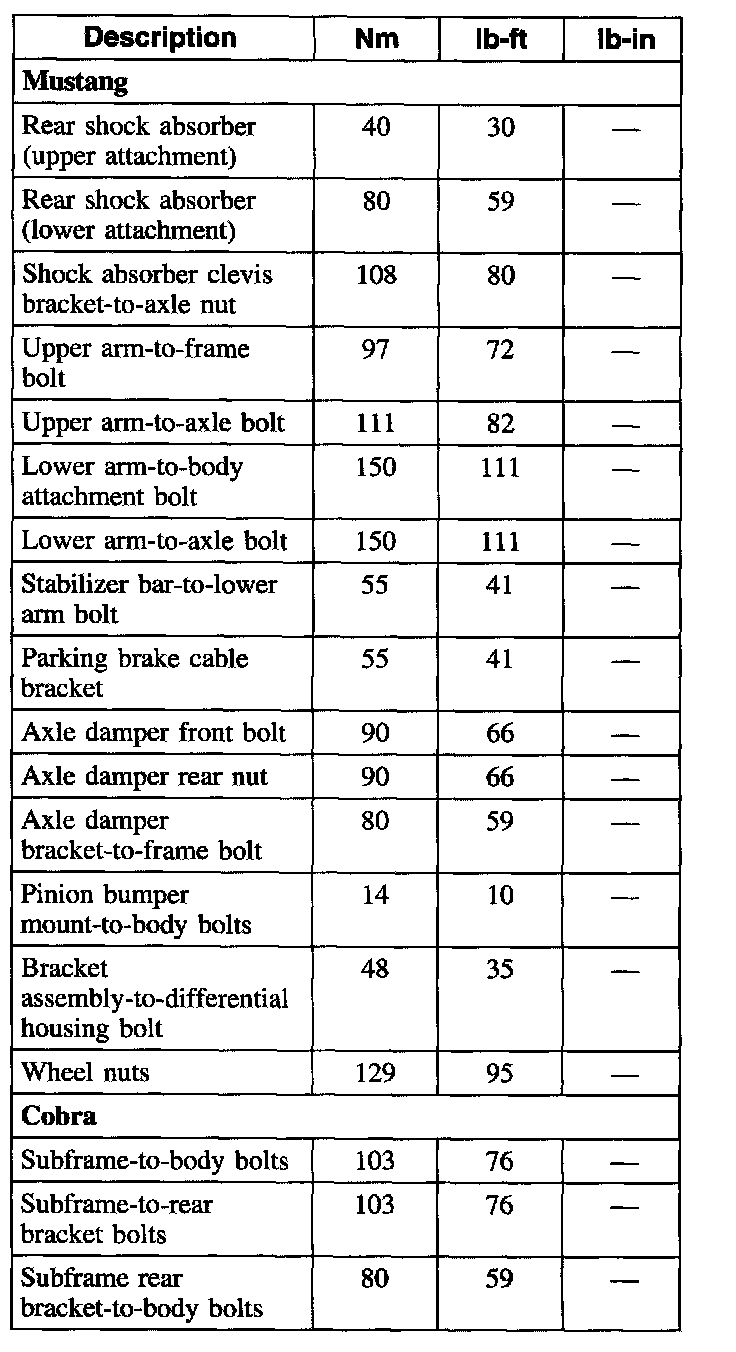 | Description | Nm | lb-ft | lb-in |
|---|---|---|---|
| **Mustang** | | | |
| Rear shock absorber (upper attachment) | 40 | 30 | — |
| Rear shock absorber (lower attachment) | 80 | 59 | — |
| Shock absorber clevis bracket-to-axle nut | 108 | 80 | — |
| Upper arm-to-frame bolt | 97 | 72 | — |
| Upper arm-to-axle bolt | 111 | 82 | — |
| Lower arm-to-body attachment bolt | 150 | 111 | — |
| Lower arm-to-axle bolt | 150 | 111 | — |
| Stabilizer bar-to-lower arm bolt | 55 | 41 | — |
| Parking brake cable bracket | 55 | 41 | — |
| Axle damper front bolt | 90 | 66 | — |
| Axle damper rear nut | 90 | 66 | — |
| Axle damper bracket-to-frame bolt | 80 | 59 | — |
| Pinion bumper mount-to-body bolts | 14 | 10 | — |
| Bracket assembly-to-differential housing bolt | 48 | 35 | — |
| Wheel nuts | 129 | 95 | — |
| **Cobra** | | | |
| Subframe-to-body bolts | 103 | 76 | — |
| Subframe-to-rear bracket bolts | 103 | 76 | — |
| Subframe rear bracket-to-body bolts | 80 | 59 | — |